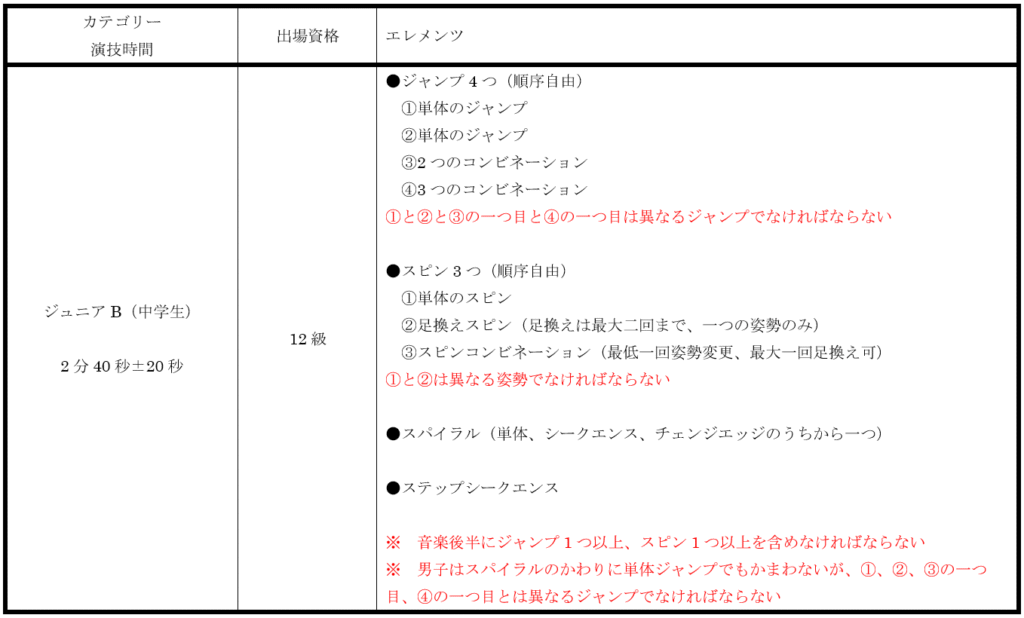 | カテゴリー 演技時間 | 出場資格 | エレメンツ |
|---|---|---|
| ジュニアB(中学生) 2分40秒±20秒 | 12級 | ●ジャンプ4つ(順序自由) ①単体のジャンプ ②単体のジャンプ ③2つのコンビネーション ④3つのコンビネーション ①と②と③の一つ目と④の一つ目は異なるジャンプでなければならない ●スピン3つ(順序自由) ①単体のスピン ②足換えスピン(足換えは最大二回まで、一つの姿勢のみ) ③スピンコンビネーション(最低一回姿勢変更、最大一回足換え可) ①と②は異なる姿勢でなければならない ●スパイラル(単体、シークエンス、チェンジエッジのうちから一つ) ●ステップシークエンス ※ 音楽後半にジャンプ1つ以上、スピン1つ以上を含めなければならない ※ 男子はスパイラルのかわりに単体ジャンプでもかまわないが、①、②、③の一つ目、④の一つ目とは異なるジャンプでなければならない |